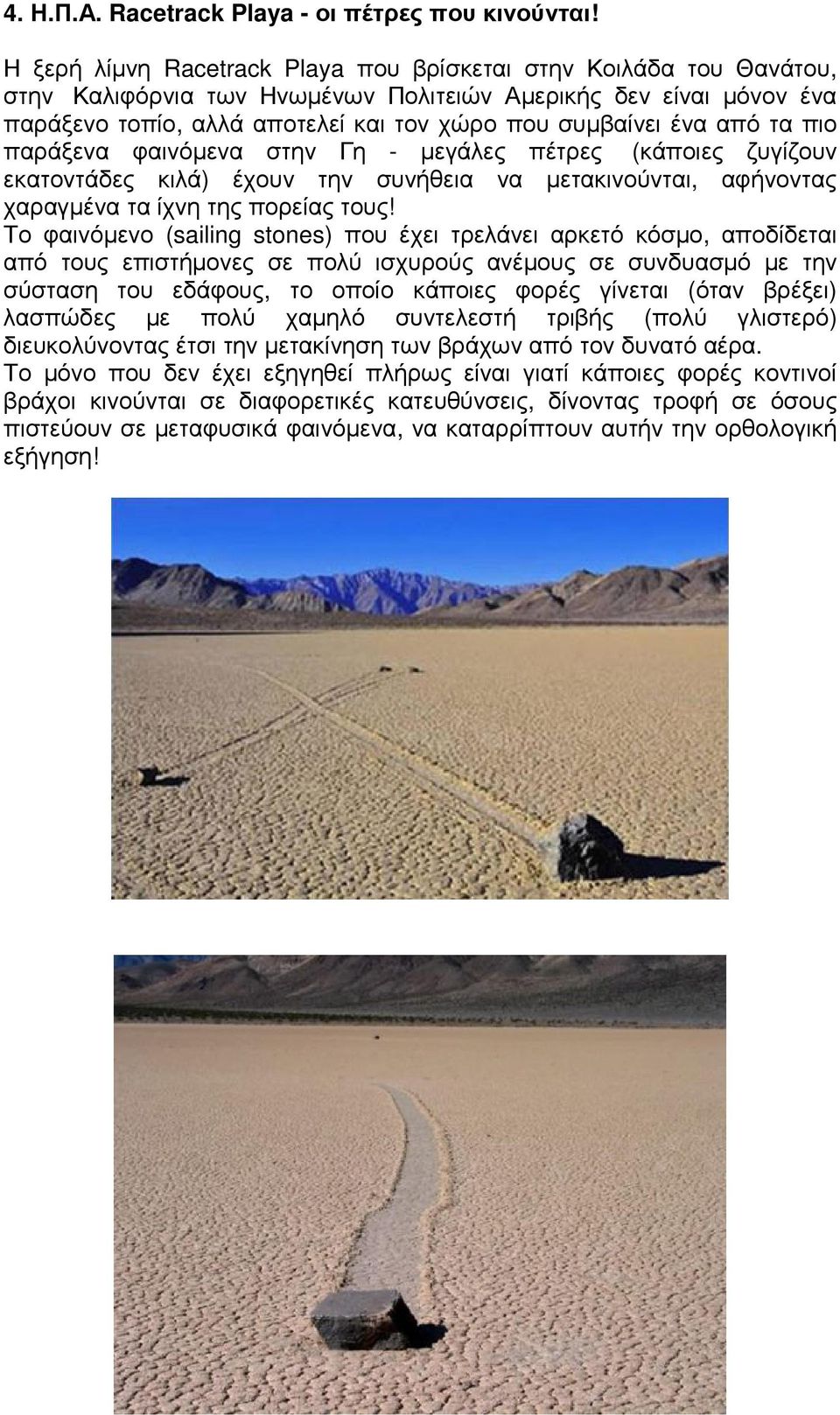 4. Η.Π.Α. Racetrack Playa - οι πέτρες που κινούνται!

Η ξερή λίμνη Racetrack Playa που βρίσκεται στην Κοιλάδα του Θανάτου, στην Καλιφόρνια των Ηνωμένων Πολιτειών Αμερικής δεν είναι μόνον ένα παράξενο τοπίο, αλλά αποτελεί και τον χώρο που συμβαίνει ένα από τα πιο παράξενα φαινόμενα στην Γη - μεγάλες πέτρες (κάποιες ζυγίζουν εκατοντάδες κιλά) έχουν την συνήθεια να μετακινούνται, αφήνοντας χαραγμένα τα ίχνη της πορείας τους!

Το φαινόμενο (sailing stones) που έχει τρελάνει αρκετό κόσμο, αποδίδεται από τους επιστήμονες σε πολύ ισχυρούς ανέμους σε συνδυασμό με την σύσταση του εδάφους, το οποίο κάποιες φορές γίνεται (όταν βρέξει) λασπώδες με πολύ χαμηλό συντελεστή τριβής (πολύ γλιστερό) διευκολύνοντας έτσι την μετακίνηση των βράχων από τον δυνατό αέρα.

Το μόνο που δεν έχει εξηγηθεί πλήρως είναι γιατί κάποιες φορές κοντινοί βράχοι κινούνται σε διαφορετικές κατευθύνσεις, δίνοντας τροφή σε όσους πιστεύουν σε μεταφυσικά φαινόμενα, να καταρρίπτουν αυτήν την ορθολογική εξήγηση!